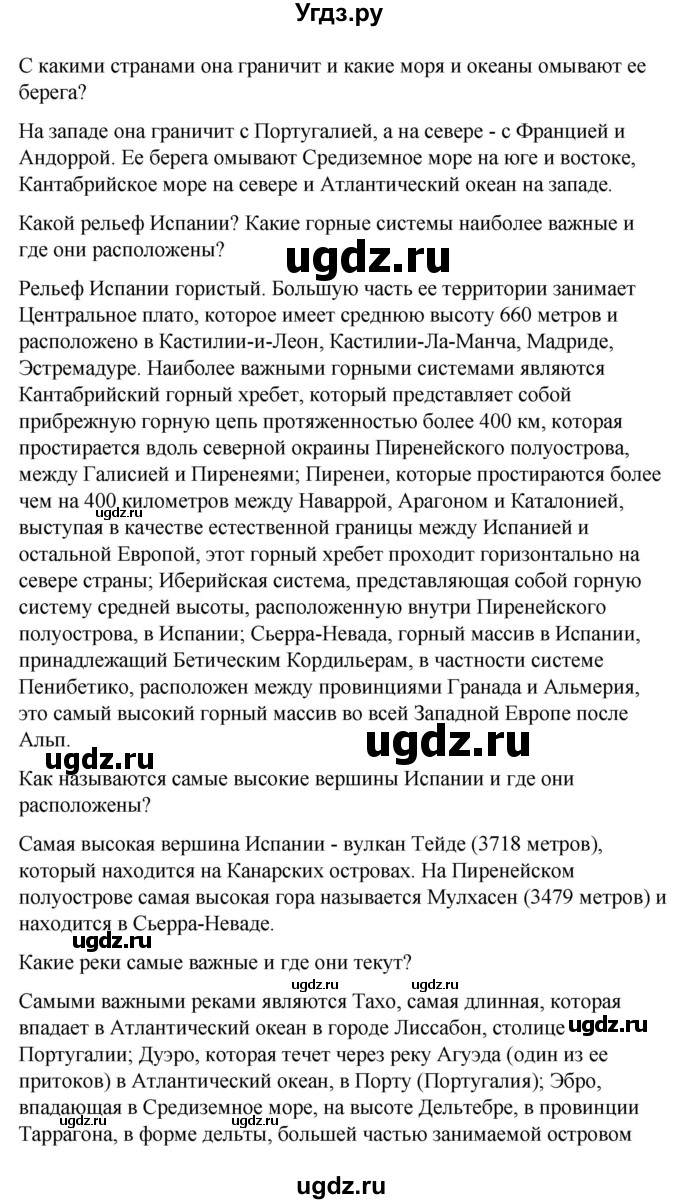 Угдз.ру

С какими странами она граничит и какие моря и океаны омывают ее берега?

На западе она граничит с Португалией, а на севере - с Францией и Андоррой. Ее берега омывают Средиземное море на юге и востоке, Кантабрийское море на севере и Атлантический океан на западе.

Какой рельеф Испании? Какие горные системы наиболее важные и где они расположены?

ugdz.ru

Рельеф Испании гористый. Большую часть ее территории занимает Центральное плато, которое имеет среднюю высоту 660 метров и расположено в Кастилии-и-Леон, Кастилии-Ла-Манча, Мадриде, Эстремадуре. Наиболее важными горными системами являются Кантабрийский горный хребет, который представляет собой прибрежную горную цепь протяженностью более 400 км, которая простирается вдоль северной окраины Пиренейского полуострова, между Галисией и Пиренеями; Пиренеи, которые простираются более чем на 400 километров между Наваррой, Арагоном и Каталонией, выступая в качестве естественной границы между Испанией и остальной Европой, этот горный хребет проходит горизонтально на севере страны; Иберийская система, представляющая собой горную систему средней высоты, расположенную внутри Пиренейского полуострова, в Испании; Сьерра-Невада, горный массив в Испании, принадлежащий Бетическим Кордильерам, в частности системе Пенибетико, расположен между провинциями Гранада и Альмерия, это самый высокий горный массив во всей Западной Европе после Альп.

ugdz.ru

ugdz.ru

ugdz.ru

Как называются самые высокие вершины Испании и где они расположены?

Самая высокая вершина Испании - вулкан Тейде (3718 метров), который находится на Канарских островах. На Пиренейском полуострове самая высокая гора называется Мулхасен (3479 метров) и находится в Сьерра-Неваде.

ugdz.ru

Какие реки самые важные и где они текут?

ugdz.ru

Самыми важными реками являются Тахо, самая длинная, которая впадает в Атлантический океан в городе Лиссабон, столице Португалии; Дуэро, которая течет через реку Агуэда (один из ее притоков) в Атлантический океан, в Порту (Португалия); Эбро, впадающая в Средиземное море, на высоте Дельтебре, в провинции Таррагона, в форме дельты, большей частью занимаемой островом

ugdz.ru

ugdz.ru